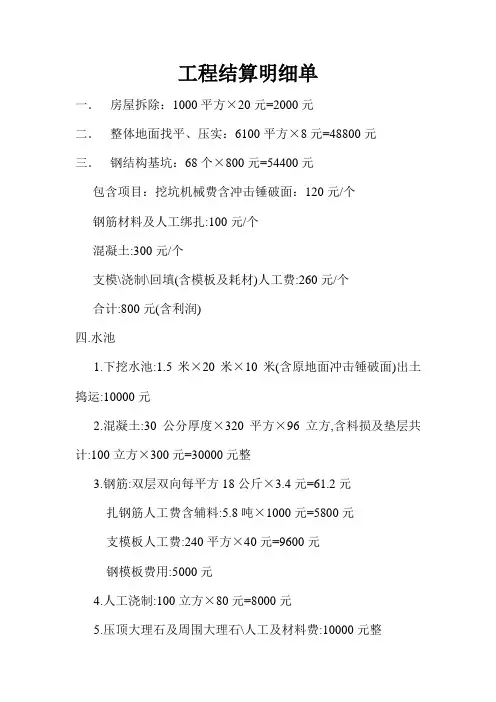 工程结算明细单

一．　房屋拆除：1000 平方×20 元=2000 元

二．　整体地面找平、压实：6100 平方×8 元=48800 元

三．　钢结构基坑：68 个×800 元=54400 元

包含项目：挖坑机械费含冲击锤破面：120 元/个

钢筋材料及人工绑扎:100 元/个

混凝土:300 元/个

支模\浇制\回填(含模板及耗材)人工费:260 元/个

合计:800 元(含利润)

四.水池

1.下挖水池:1.5 米×20 米×10 米(含原地面冲击锤破面)出土捣运:10000 元

2.混凝土:30 公分厚度×320 平方×96 立方,含料损及垫层共计:100 立方×300 元=30000 元整

3.钢筋:双层双向每平方 18 公斤×3.4 元=61.2 元

扎钢筋人工费含辅料:5.8 吨×1000 元=5800 元

支模板人工费:240 平方×40 元=9600 元

钢模板费用:5000 元

4.人工浇制:100 立方×80 元=8000 元

5.压顶大理石及周围大理石\人工及材料费:10000 元整